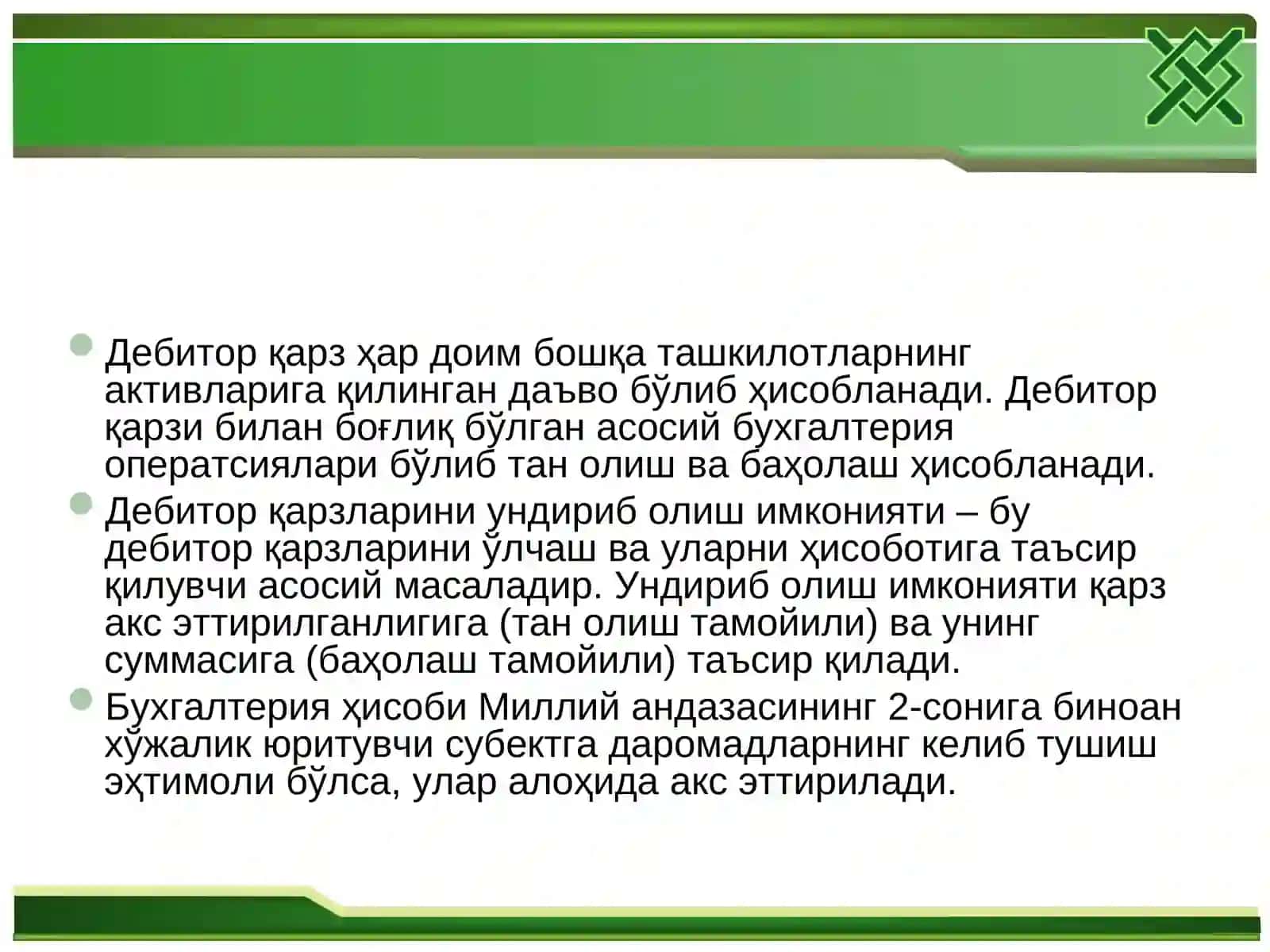 Дебитор қарз ҳар доим бошқа ташкилотларнинг активларига қилинган даъво бўлиб ҳисобланади. Дебитор қарзи билан боғлиқ бўлган асосий бухгалтерия оператсиялари бўлиб тан олиш ва баҳолаш ҳисобланади.

Дебитор қарзларини ундириб олиш имконияти – бу дебитор қарзларини ўлчаш ва уларни ҳисоботига таъсир қилувчи асосий масаладир. Ундириб олиш имконияти қарз акс эттирилганлигига (тан олиш тамойили) ва унинг суммасига (баҳолаш тамойили) таъсир қилади.

Бухгалтерия ҳисоби Миллий андазасининг 2-сонига биноан хўжалик юритувчи субектга даромадларнинг келиб тушиш эҳтимоли бўлса, улар алоҳида акс эттирилади.